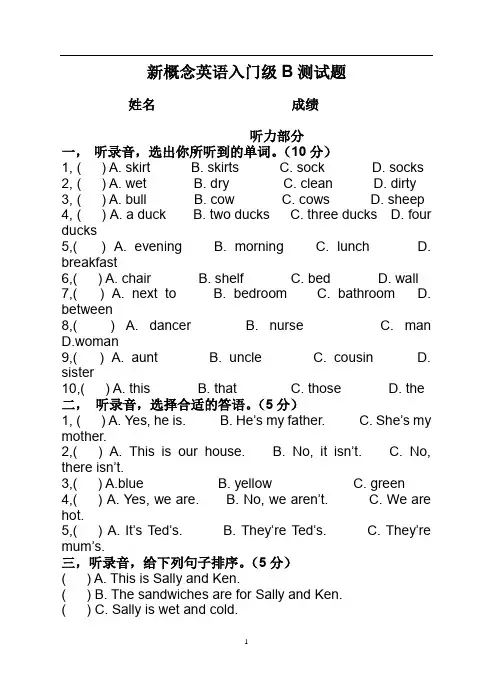 新概念英语入门级 B 测试题

姓名　　　　　　　　成绩

听力部分

一， 听录音，选出你所听到的单词。（10 分）

1, (　) A. skirt　B. skirts　C. sock　D. socks

2, (　) A. wet　B. dry　C. clean　D. dirty

3, (　) A. bull　B. cow　C. cows　D. sheep

4, (　) A. a duck　B. two ducks　C. three ducks　D. four ducks

5,(　) A. evening　B. morning　C. lunch　D. breakfast

6,(　) A. chair　B. shelf　C. bed　D. wall

7,(　) A. next to　B. bedroom　C. bathroom　D. between

8,(　) A. dancer　B. nurse　C. man　D.woman

9,(　) A. aunt　B. uncle　C. cousin　D. sister

10,(　) A. this　B. that　C. those　D. the

二， 听录音，选择合适的答语。（5 分）

1, (　) A. Yes, he is.　B. He's my father.　C. She's my mother.

2,(　) A. This is our house.　B. No, it isn't.　C. No, there isn't.

3,(　) A.blue　B. yellow　C. green

4,(　) A. Yes, we are.　B. No, we aren't.　C. We are hot.

5,(　) A. It's Ted's.　B. They're Ted's.　C. They're mum's.

三，听录音，给下列句子排序。（5 分）

(　) A. This is Sally and Ken.

(　) B. The sandwiches are for Sally and Ken.

(　) C. Sally is wet and cold.

1